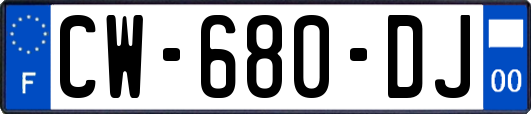 F
CW-680-DJ
00